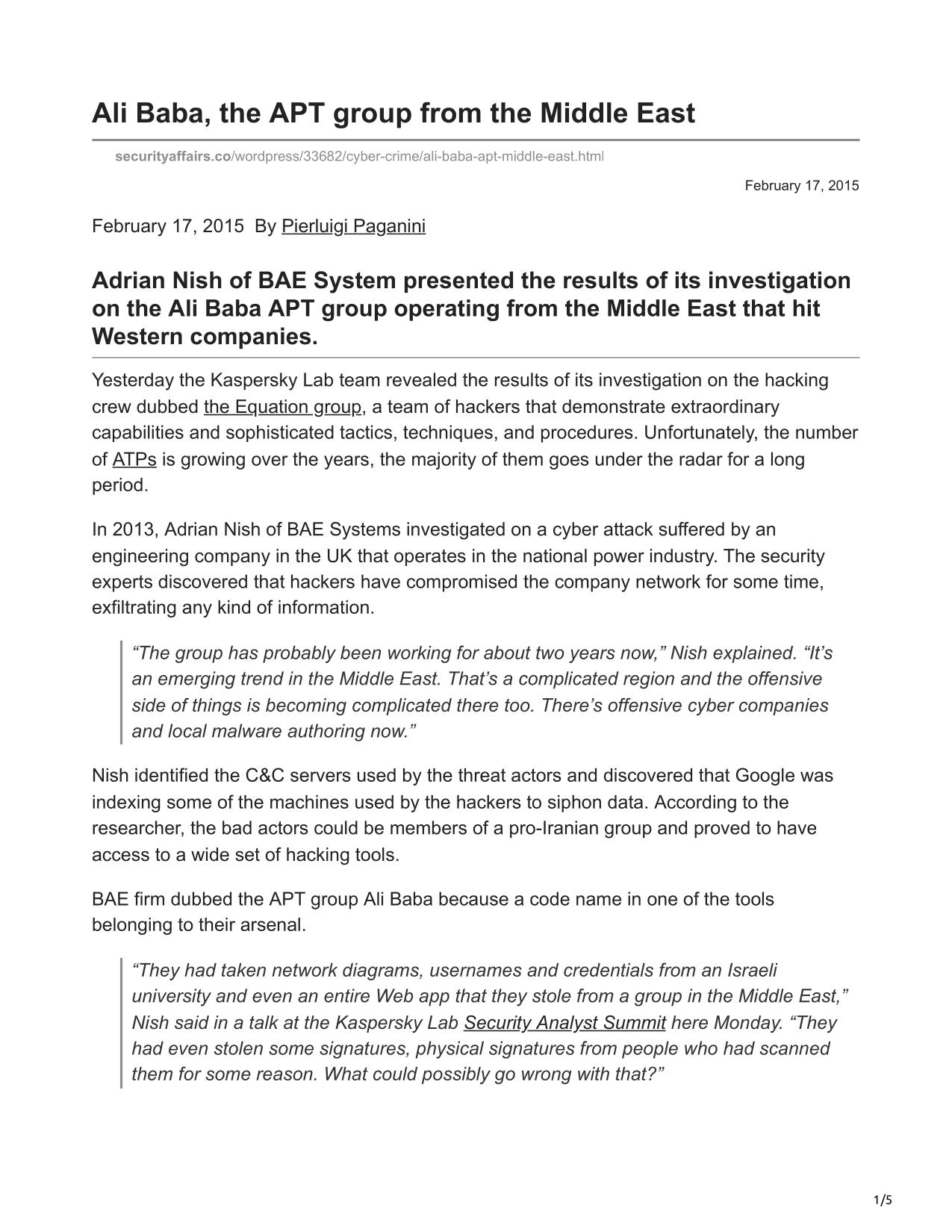 Ali Baba, the APT group from the Middle East

securityaffairs.co/wordpress/33682/cyber-crime/ali-baba-apt-middle-east.html

February 17, 2015

February 17, 2015 By Pierluigi Paganini

Adrian Nish of BAE System presented the results of its investigation on the Ali Baba APT group operating from the Middle East that hit Western companies.

Yesterday the Kaspersky Lab team revealed the results of its investigation on the hacking crew dubbed the Equation group, a team of hackers that demonstrate extraordinary capabilities and sophisticated tactics, techniques, and procedures. Unfortunately, the number of ATPs is growing over the years, the majority of them goes under the radar for a long period.

In 2013, Adrian Nish of BAE Systems investigated on a cyber attack suffered by an engineering company in the UK that operates in the national power industry. The security experts discovered that hackers have compromised the company network for some time, exfiltrating any kind of information.

“The group has probably been working for about two years now,” Nish explained. “It’s an emerging trend in the Middle East. That’s a complicated region and the offensive side of things is becoming complicated there too. There’s offensive cyber companies and local malware authoring now.”

Nish identified the C&C servers used by the threat actors and discovered that Google was indexing some of the machines used by the hackers to siphon data. According to the researcher, the bad actors could be members of a pro-Iranian group and proved to have access to a wide set of hacking tools.

BAE firm dubbed the APT group Ali Baba because a code name in one of the tools belonging to their arsenal.

“They had taken network diagrams, usernames and credentials from an Israeli university and even an entire Web app that they stole from a group in the Middle East,” Nish said in a talk at the Kaspersky Lab Security Analyst Summit here Monday. “They had even stolen some signatures, physical signatures from people who had scanned them for some reason. What could possibly go wrong with that?”

1/5